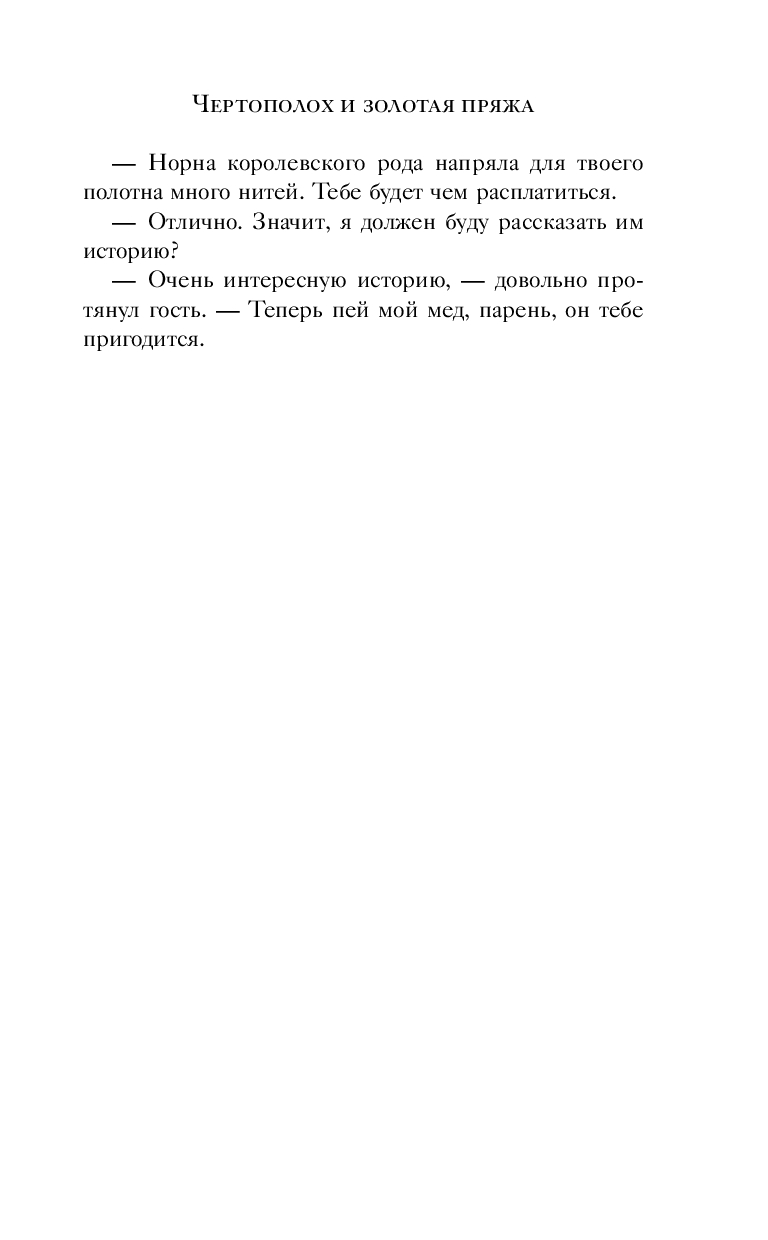 Чертополох и золотая пряжа

— Норна королевского рода напряла для твоего полотна много нитей. Тебе будет чем расплатиться.

— Отлично. Значит, я должен буду рассказать им историю?

— Очень интересную историю, — довольно протянул гость. — Теперь пей мой мед, парень, он тебе пригодится.